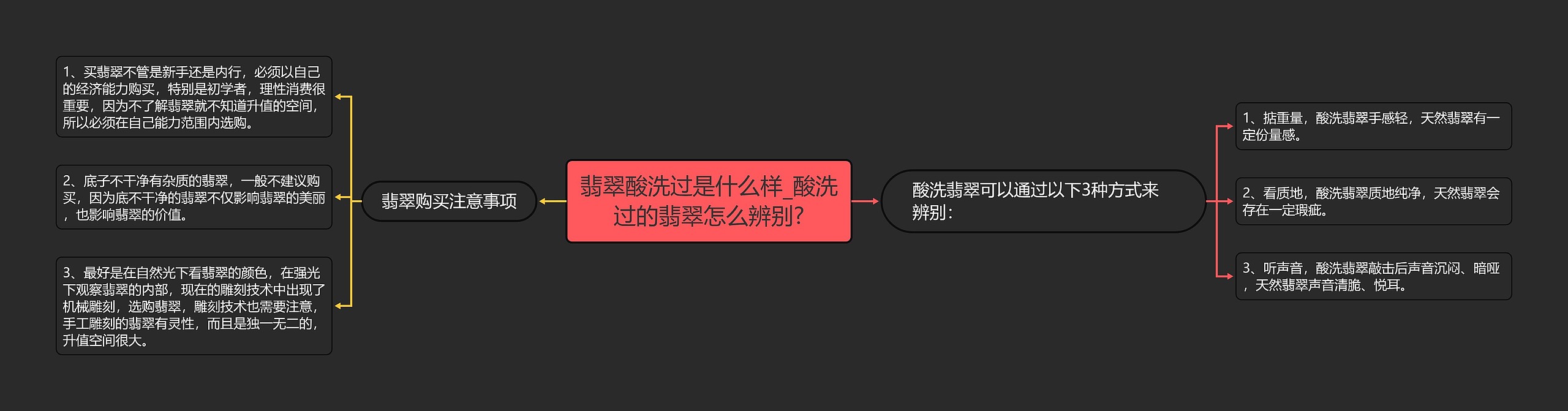 翡翠酸洗过是什么样_酸洗过的翡翠怎么辨别?

翡翠购买注意事项

1、买翡翠不管是新手还是内行，必须以自己的经济能力购买，特别是初学者，理性消费很重要，因为不了解翡翠就不知道升值的空间，所以必须在自己能力范围内选购。

2、底子不干净有杂质的翡翠，一般不建议购买，因为底不干净的翡翠不仅影响翡翠的美丽，也影响翡翠的价值。

3、最好是在自然光下看翡翠的颜色，在强光下观察翡翠的内部，现在的雕刻技术中出现了机械雕刻，选购翡翠，雕刻技术也需要注意，手工雕刻的翡翠有灵性，而且是独一无二的，升值空间很大。

酸洗翡翠可以通过以下3种方式来辨别：

1、掂重量，酸洗翡翠手感轻，天然翡翠有一定份量感。

2、看质地，酸洗翡翠质地纯净，天然翡翠会存在一定瑕疵。

3、听声音，酸洗翡翠敲击后声音沉闷、暗哑，天然翡翠声音清脆、悦耳。